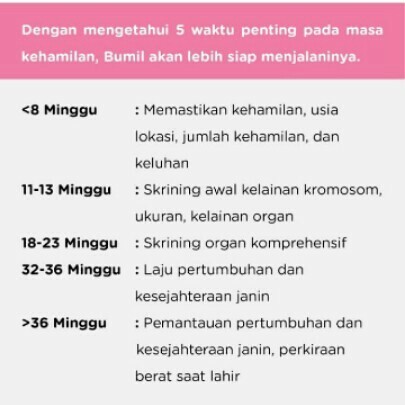 Dengan mengetahui 5 waktu penting pada masa kehamilan, Bumil akan lebih siap menjalaninya.

<8 Minggu : Memastikan kehamilan, usia lokasi, jumlah kehamilan, dan keluhan
11-13 Minggu : Skrining awal kelainan kromosom, ukuran, kelainan organ
18-23 Minggu : Skrining organ komprehensif
32-36 Minggu : Laju pertumbuhan dan kesejahteraan janin
>36 Minggu : Pemantauan pertumbuhan dan kesejahteraan janin, perkiraan berat saat lahir